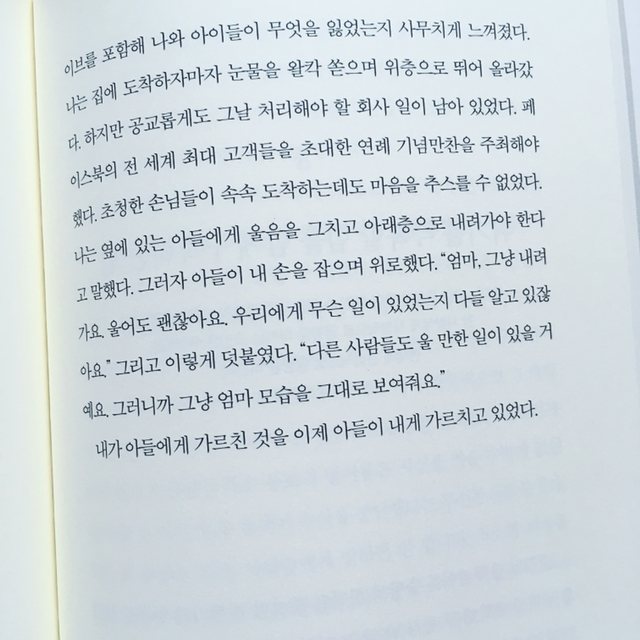 이브를 포함해 나와 아이들이 무엇을 잃었는지 사무치게 느껴졌다. 나는 집에 도착하자마자 눈물을 왈칵 쏟으며 위층으로 뛰어 올라갔다. 하지만 공교롭게도 그날 처리해야 할 회사 일이 남아 있었다. 페이스북의 전 세계 최대 고객들을 초대한 연례 기념만찬을 주최해야 했다. 초청한 손님들이 속속 도착하는데도 마음을 추스를 수 없었다. 나는 옆에 있는 아들에게 울음을 그치고 아래층으로 내려가야 한다고 말했다. 그러자 아들이 내 손을 잡으며 위로했다. "엄마, 그냥 내려가요. 울어도 괜찮아요. 우리에게 무슨 일이 있었는지 다들 알고 있잖아요." 그리고 이렇게 덧붙였다. "다른 사람들도 울 만한 일이 있을 거예요. 그러니까 그냥 엄마 모습을 그대로 보여줘요."

내가 아들에게 가르친 것을 이제 아들이 내게 가르치고 있었다.